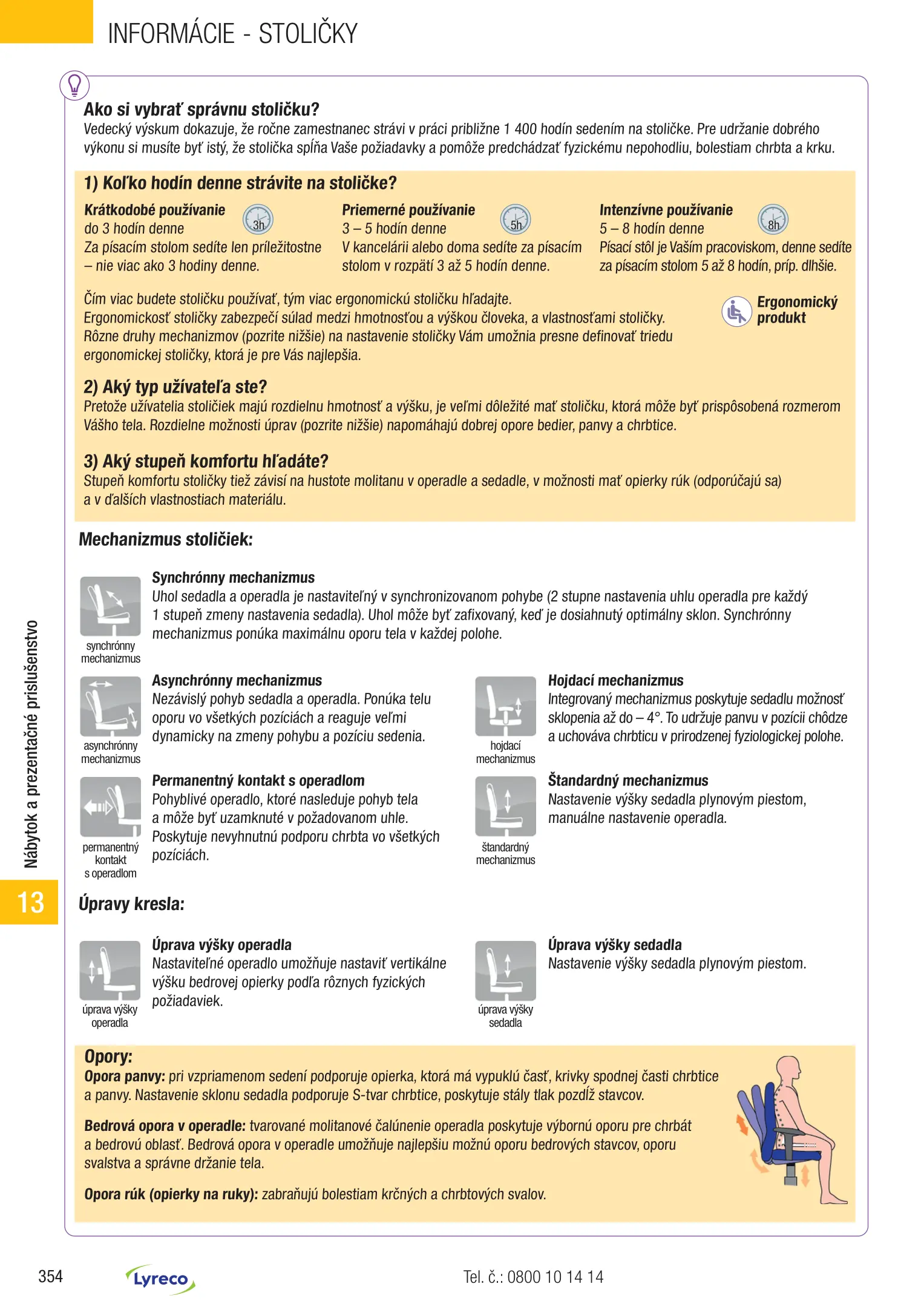 INFORMÁCIE - STOLIČKY

Ako si vybrať správnu stoličku?
Vedecký výskum dokazuje, že ročne zamestnanec strávi v práci približne 1 400 hodín sedením na stoličke. Pre udržanie dobrého výkonu si musíte byť istý, že stolička spĺňa Vaše požiadavky a pomôže predchádzať fyzickému nepohodliu, bolestiam chrbta a krku.

1) Koľko hodín denne strávite na stoličke?

Krátkodobé používanie
3h
do 3 hodín denne
Za písacím stolom sedíte len príležitostne – nie viac ako 3 hodiny denne.

Priemerné používanie
5h
3 – 5 hodín denne
V kancelárii alebo doma sedíte za písacím stolom v rozpätí 3 až 5 hodín denne.

Intenzívne používanie
8h
5 – 8 hodín denne
Písací stôl je Vaším pracoviskom, denne sedíte za písacím stolom 5 až 8 hodín, príp. dlhšie.

Čím viac budete stoličku používať, tým viac ergonomickú stoličku hľadajte. Ergonomickosť stoličky zabezpečí súlad medzi hmotnosťou a výškou človeka, a vlastnosťami stoličky. Rôzne druhy mechanizmov (pozrite nižšie) na nastavenie stoličky Vám umožnia presne definovať triedu ergonomickej stoličky, ktorá je pre Vás najlepšia.

Ergonomický produkt

2) Aký typ užívateľa ste?
Pretože užívatelia stoličiek majú rozdielnu hmotnosť a výšku, je veľmi dôležité mať stoličku, ktorá môže byť prispôsobená rozmerom Vášho tela. Rozdielne možnosti úprav (pozrite nižšie) napomáhajú dobrej opore bedier, panvy a chrbtice.

3) Aký stupeň komfortu hľadáte?
Stupeň komfortu stoličky tiež závisí na hustote molitanu v operadle a sedadle, v možnosti mať opierky rúk (odporúčajú sa) a v ďalších vlastnostiach materiálu.

Mechanizmus stoličiek:

synchrónny mechanizmus
Synchrónny mechanizmus
Uhol sedadla a operadla je nastaviteľný v synchronizovanom pohybe (2 stupne nastavenia uhlu operadla pre každý 1 stupeň zmeny nastavenia sedadla). Uhol môže byť zafixovaný, keď je dosiahnutý optimálny sklon. Synchrónny mechanizmus ponúka maximálnu oporu tela v každej polohe.

asynchrónny mechanizmus
Asynchrónny mechanizmus
Nezávislý pohyb sedadla a operadla. Ponúka telu oporu vo všetkých pozíciách a reaguje veľmi dynamicky na zmeny pohybu a pozíciu sedenia.

permanentný kontakt s operadlom
Permanentný kontakt s operadlom
Pohyblivé operadlo, ktoré nasleduje pohyb tela a môže byť uzamknuté v požadovanom uhle. Poskytuje nevyhnutnú podporu chrbta vo všetkých pozíciách.

hojdací mechanizmus
Hojdací mechanizmus
Integrovaný mechanizmus poskytuje sedadlu možnosť sklopenia až do – 4°. To udržuje panvu v pozícii chôdze a uchováva chrbticu v prirodzenej fyziologickej polohe.

štandardný mechanizmus
Štandardný mechanizmus
Nastavenie výšky sedadla plynovým piestom, manuálne nastavenie operadla.

Úpravy kresla:

úprava výšky operadla
Úprava výšky operadla
Nastaviteľné operadlo umožňuje nastaviť vertikálne výšku bedrovej opierky podľa rôznych fyzických požiadaviek.

úprava výšky sedadla
Úprava výšky sedadla
Nastavenie výšky sedadla plynovým piestom.

Opory:
Opora panvy: pri vzpriamenom sedení podporuje opierka, ktorá má vypuklú časť, krivky spodnej časti chrbtice a panvy. Nastavenie sklonu sedadla podporuje S-tvar chrbtice, poskytuje stály tlak pozdĺž stavcov.

Bedrová opora v operadle: tvarované molitanové čalúnenie operadla poskytuje výbornú oporu pre chrbát a bedrovú oblasť. Bedrová opora v operadle umožňuje najlepšiu možnú oporu bedrových stavcov, oporu svalstva a správne držanie tela.

Opora rúk (opierky na ruky): zabraňujú bolestiam krčných a chrbtových svalov.

Nábytok a prezentačné príslušenstvo
13

354
Lyreco
Tel. č.: 0800 10 14 14